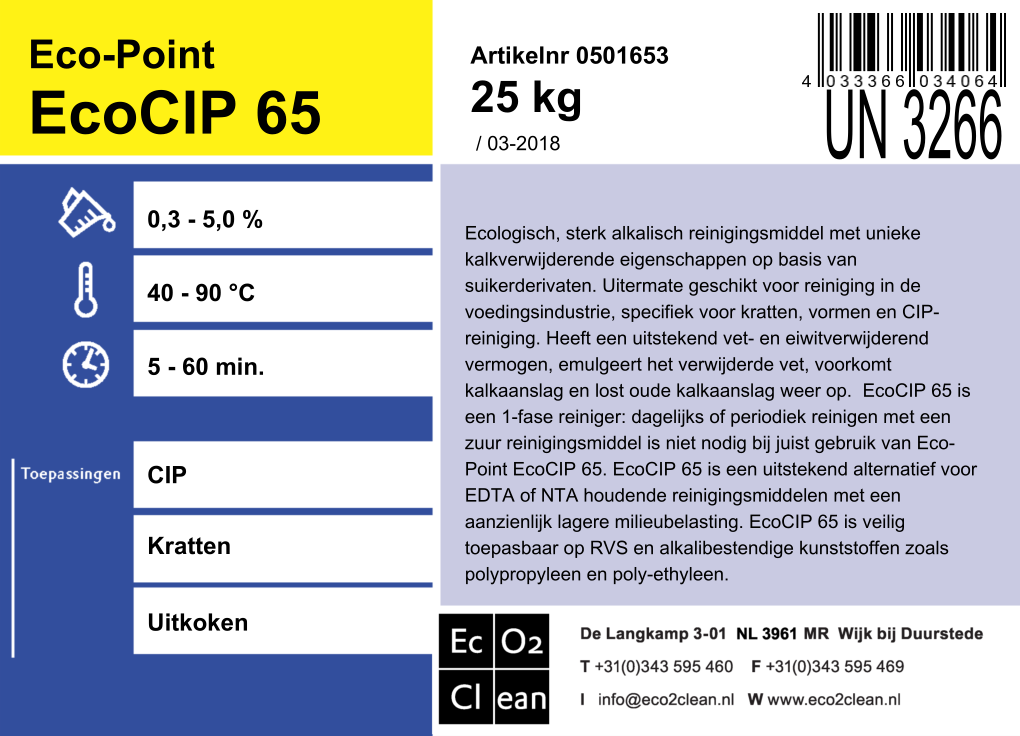 Eco-Point
EcoCIP 65

Artikelnr 0501653
25 kg
/ 03-2018

4 033366 034064
UN 3266

0,3 - 5,0 %

40 - 90 °C

5 - 60 min.

Toepassingen

CIP

Kratten

Uitkoken

Ecologisch, sterk alkalisch reinigingsmiddel met unieke kalkverwijderende eigenschappen op basis van suikerderivaten. Uitermate geschikt voor reiniging in de voedingsindustrie, specifiek voor kratten, vormen en CIP-reiniging. Heeft een uitstekend vet- en eiwitverwijderend vermogen, emulgeert het verwijderde vet, voorkomt kalkaanslag en lost oude kalkaanslag weer op. EcoCIP 65 is een 1-fase reiniger: dagelijks of periodiek reinigen met een zuur reinigingsmiddel is niet nodig bij juist gebruik van Eco-Point EcoCIP 65. EcoCIP 65 is een uitstekend alternatief voor EDTA of NTA houdende reinigingsmiddelen met een aanzienlijk lagere milieubelasting. EcoCIP 65 is veilig toepasbaar op RVS en alkalibestendige kunststoffen zoals polypropyleen en poly-ethyleen.

Ec O2
Cl ean

De Langkamp 3-01 NL 3961 MR Wijk bij Duurstede
T +31(0)343 595 460 F +31(0)343 595 469
I info@eco2clean.nl W www.eco2clean.nl